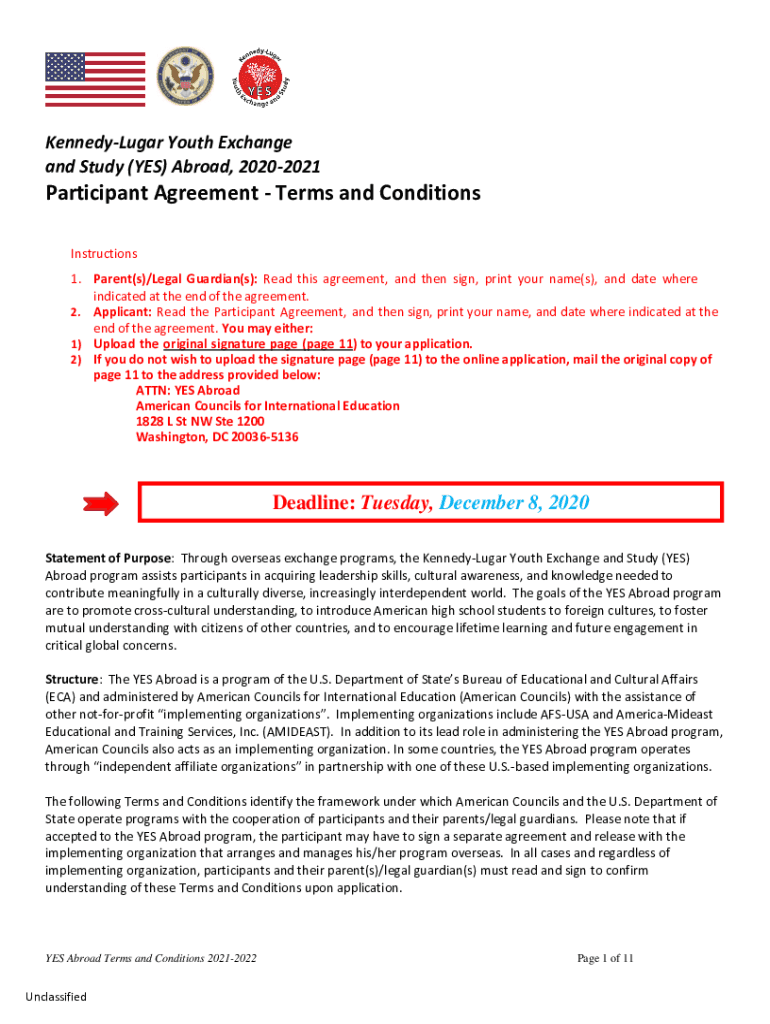 Kennedy-Lugar Youth Exchange and Study YES

Kennedy-Lugar Youth Exchange and Study (YES) Abroad, 2020-2021

Participant Agreement - Terms and Conditions

Instructions

1. Parent(s)/Legal Guardian(s): Read this agreement, and then sign, print your name(s), and date where indicated at the end of the agreement.
2. Applicant: Read the Participant Agreement, and then sign, print your name, and date where indicated at the end of the agreement. You may either:
1) Upload the original signature page (page 11) to your application.
2) If you do not wish to upload the signature page (page 11) to the online application, mail the original copy of page 11 to the address provided below:

ATTN: YES Abroad
American Councils for International Education
1828 L St NW Ste 1200
Washington, DC 20036-5136

Deadline: Tuesday, December 8, 2020

Statement of Purpose: Through overseas exchange programs, the Kennedy-Lugar Youth Exchange and Study (YES) Abroad program assists participants in acquiring leadership skills, cultural awareness, and knowledge needed to contribute meaningfully in a culturally diverse, increasingly interdependent world. The goals of the YES Abroad program are to promote cross-cultural understanding, to introduce American high school students to foreign cultures, to foster mutual understanding with citizens of other countries, and to encourage lifetime learning and future engagement in critical global concerns.

Structure: The YES Abroad is a program of the U.S. Department of State's Bureau of Educational and Cultural Affairs (ECA) and administered by American Councils for International Education (American Councils) with the assistance of other not-for-profit "implementing organizations". Implementing organizations include AFS-USA and America-Mideast Educational and Training Services, Inc. (AMIDEAST). In addition to its lead role in administering the YES Abroad program, American Councils also acts as an implementing organization. In some countries, the YES Abroad program operates through "independent affiliate organizations" in partnership with one of these U.S.-based implementing organizations.

The following Terms and Conditions identify the framework under which American Councils and the U.S. Department of State operate programs with the cooperation of participants and their parents/legal guardians. Please note that if accepted to the YES Abroad program, the participant may have to sign a separate agreement and release with the implementing organization that arranges and manages his/her program overseas. In all cases and regardless of implementing organization, participants and their parent(s)/legal guardian(s) must read and sign to confirm understanding of these Terms and Conditions upon application.

YES Abroad Terms and Conditions 2021-2022

Page 1 of 11

Unclassified